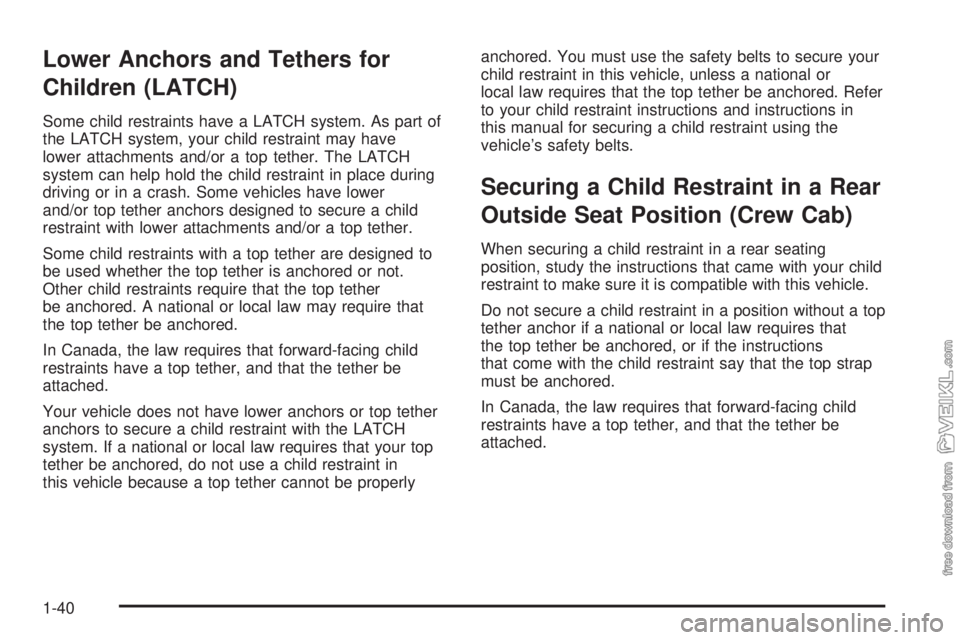 Lower Anchors and Tethers for Children (LATCH)

Some child restraints have a LATCH system. As part of the LATCH system, your child restraint may have lower attachments and/or a top tether. The LATCH system can help hold the child restraint in place during driving or in a crash. Some vehicles have lower and/or top tether anchors designed to secure a child restraint with lower attachments and/or a top tether.

Some child restraints with a top tether are designed to be used whether the top tether is anchored or not. Other child restraints require that the top tether be anchored. A national or local law may require that the top tether be anchored.

In Canada, the law requires that forward-facing child restraints have a top tether, and that the tether be attached.

Your vehicle does not have lower anchors or top tether anchors to secure a child restraint with the LATCH system. If a national or local law requires that your top tether be anchored, do not use a child restraint in this vehicle because a top tether cannot be properly anchored. You must use the safety belts to secure your child restraint in this vehicle, unless a national or local law requires that the top tether be anchored. Refer to your child restraint instructions and instructions in this manual for securing a child restraint using the vehicle's safety belts.

Securing a Child Restraint in a Rear Outside Seat Position (Crew Cab)

When securing a child restraint in a rear seating position, study the instructions that came with your child restraint to make sure it is compatible with this vehicle.

Do not secure a child restraint in a position without a top tether anchor if a national or local law requires that the top tether be anchored, or if the instructions that come with the child restraint say that the top strap must be anchored.

In Canada, the law requires that forward-facing child restraints have a top tether, and that the tether be attached.

1-40

free download from VEIKL.com

carmanualsonline.info